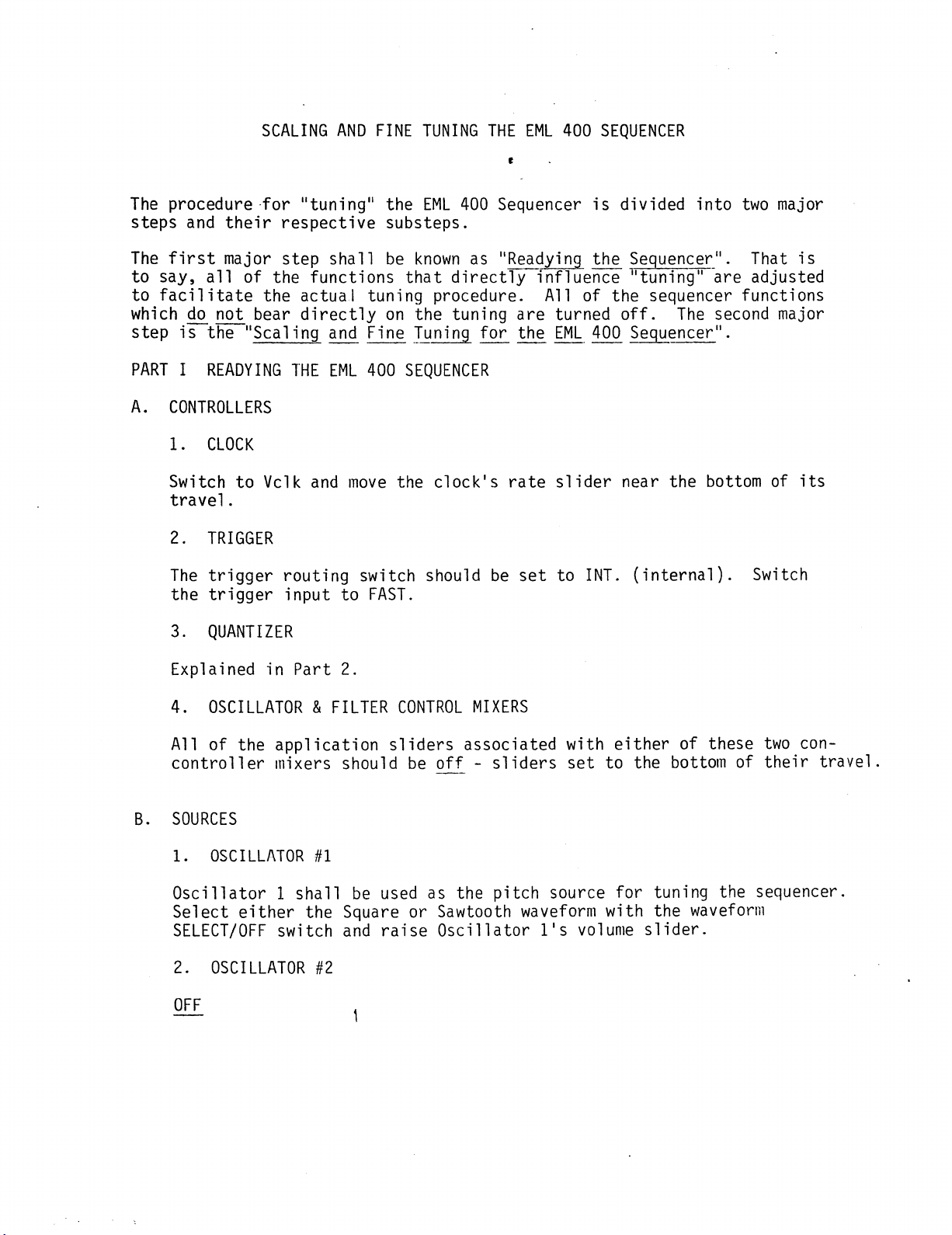 SCALING AND FINE TUNING THE EML 400 SEQUENCER

The procedure for "tuning" the EML 400 Sequencer is divided into two major steps and their respective substeps.

The first major step shall be known as "Readying the Sequencer". That is to say, all of the functions that directly influence "tuning" are adjusted to facilitate the actual tuning procedure. All of the sequencer functions which do not bear directly on the tuning are turned off. The second major step is the "Scaling and Fine Tuning for the EML 400 Sequencer".

PART I READYING THE EML 400 SEQUENCER

A. CONTROLLERS

1. CLOCK

Switch to Vclk and move the clock's rate slider near the bottom of its travel.

2. TRIGGER

The trigger routing switch should be set to INT. (internal). Switch the trigger input to FAST.

3. QUANTIZER

Explained in Part 2.

4. OSCILLATOR & FILTER CONTROL MIXERS

All of the application sliders associated with either of these two con-controller mixers should be off - sliders set to the bottom of their travel.

B. SOURCES

1. OSCILLATOR #1

Oscillator 1 shall be used as the pitch source for tuning the sequencer. Select either the Square or Sawtooth waveform with the waveform SELECT/OFF switch and raise Oscillator 1's volume slider.

2. OSCILLATOR #2

OFF

1